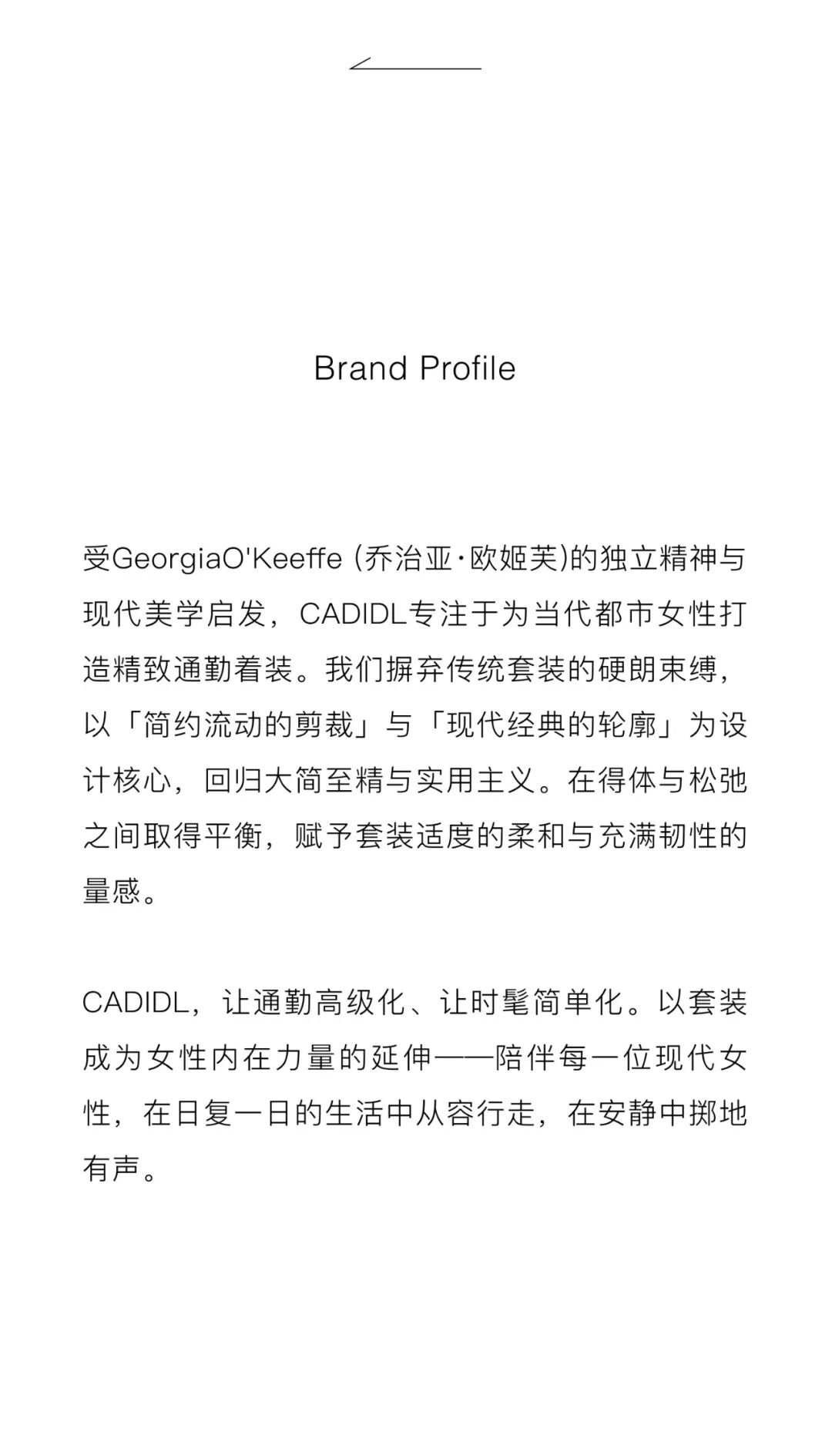 Brand Profile

受GeorgiaO'Keeffe (乔治亚·欧姬芙)的独立精神与现代美学启发，CADIDL专注于为当代都市女性打造精致通勤着装。我们摒弃传统套装的硬朗束缚，以「简约流动的剪裁」与「现代经典的轮廓」为设计核心，回归大简至精与实用主义。在得体与松弛之间取得平衡，赋予套装适度的柔和与充满韧性的量感。

CADIDL，让通勤高级化、让时髦简单化。以套装成为女性内在力量的延伸——陪伴每一位现代女性，在日复一日的生活中从容行走，在安静中掷地有声。